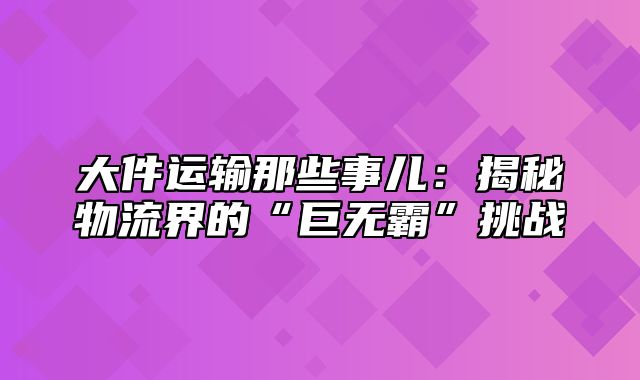 大件运输那些事儿：揭秘物流界的“巨无霸”挑战